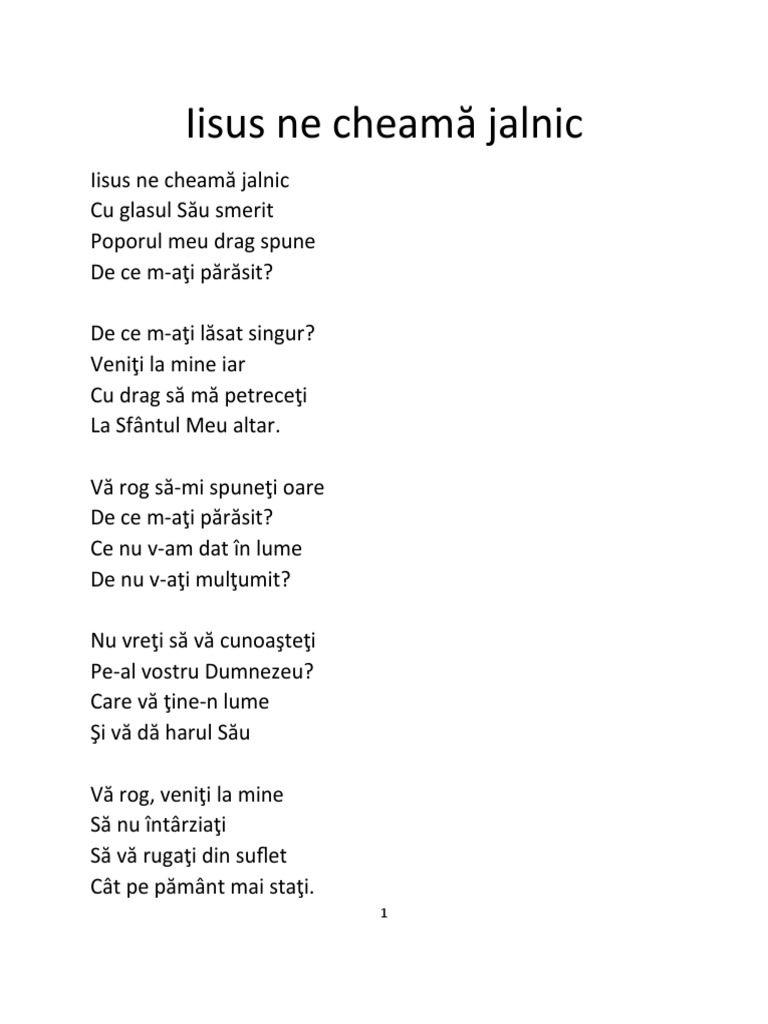 Iisus ne cheamă jalnic

Iisus ne cheamă jalnic
Cu glasul Său smerit
Poporul meu drag spune
De ce m-aţi părăsit?

De ce m-aţi lăsat singur?
Veniţi la mine iar
Cu drag să mă petreceţi
La Sfântul Meu altar.

Vă rog să-mi spuneţi oare
De ce m-aţi părăsit?
Ce nu v-am dat în lume
De nu v-aţi mulţumit?

Nu vreţi să vă cunoaşteţi
Pe-al vostru Dumnezeu?
Care vă ţine-n lume
Şi vă dă harul Său

Vă rog, veniţi la mine
Să nu întârziaţi
Să vă rugaţi din suflet
Cât pe pământ mai staţi.

1